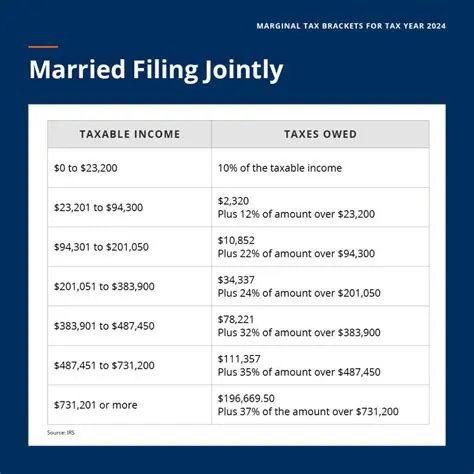 MARGINAL TAX BRACKETS FOR TAX YEAR 2024

Married Filing Jointly

| TAXABLE INCOME | TAXES OWED |
|---|---|
| \$0 to \$23,200 | 10% of the taxable income |
| \$23,201 to \$94,300 | \$2,320 Plus 12% of amount over \$23,200 |
| \$94,301 to \$201,050 | \$10,852 Plus 22% of amount over \$94,300 |
| \$201,051 to \$383,900 | \$34,337 Plus 24% of amount over \$201,050 |
| \$383,901 to \$487,450 | \$78,221 Plus 32% of amount over \$383,900 |
| \$487,451 to \$731,200 | \$111,357 Plus 35% of amount over \$487,450 |
| \$731,201 or more | \$196,669.50 Plus 37% of the amount over \$731,200 |

Source: IRS